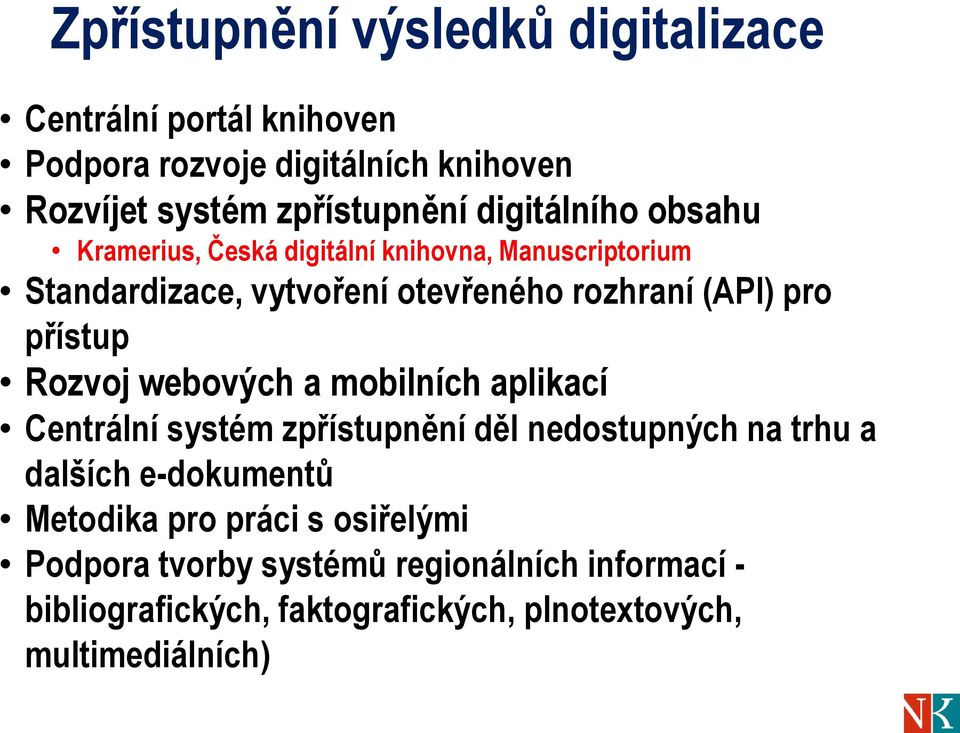 Zpřístupnění výsledků digitalizace

• Centrální portál knihoven
• Podpora rozvoje digitálních knihoven
• Rozvíjet systém zpřístupnění digitálního obsahu
  • Kramerius, Česká digitální knihovna, Manuscriptorium
• Standardizace, vytvoření otevřeného rozhraní (API) pro přístup
• Rozvoj webových a mobilních aplikací
• Centrální systém zpřístupnění děl nedostupných na trhu a dalších e-dokumentů
• Metodika pro práci s osiřelými
• Podpora tvorby systémů regionálních informací - bibliografických, faktografických, plnotextových, multimediálních)

NK